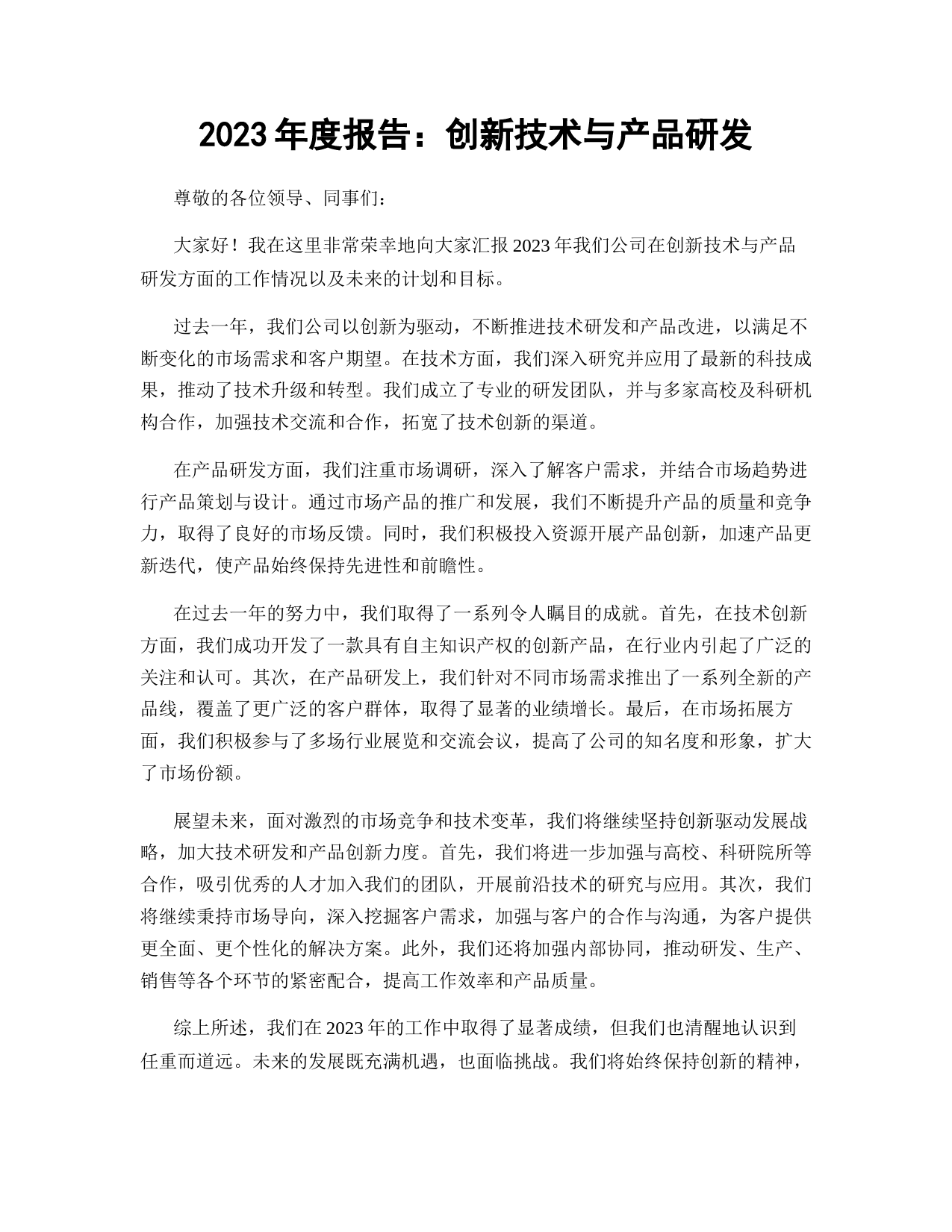 2023 年度报告：创新技术与产品研发

尊敬的各位领导、同事们：

大家好！我在这里非常荣幸地向大家汇报 2023 年我们公司在创新技术与产品研发方面的工作情况以及未来的计划和目标。

过去一年，我们公司以创新为驱动，不断推进技术研发和产品改进，以满足不断变化的市场需求和客户期望。在技术方面，我们深入研究并应用了最新的科技成果，推动了技术升级和转型。我们成立了专业的研发团队，并与多家高校及科研机构合作，加强技术交流和合作，拓宽了技术创新的渠道。

在产品研发方面，我们注重市场调研，深入了解客户需求，并结合市场趋势进行产品策划与设计。通过市场产品的推广和发展，我们不断提升产品的质量和竞争力，取得了良好的市场反馈。同时，我们积极投入资源开展产品创新，加速产品更新迭代，使产品始终保持先进性和前瞻性。

在过去一年的努力中，我们取得了一系列令人瞩目的成就。首先，在技术创新方面，我们成功开发了一款具有自主知识产权的创新产品，在行业内引起了广泛的关注和认可。其次，在产品研发上，我们针对不同市场需求推出了一系列全新的产品线，覆盖了更广泛的客户群体，取得了显著的业绩增长。最后，在市场拓展方面，我们积极参与了多场行业展览和交流会议，提高了公司的知名度和形象，扩大了市场份额。

展望未来，面对激烈的市场竞争和技术变革，我们将继续坚持创新驱动发展战略，加大技术研发和产品创新力度。首先，我们将进一步加强与高校、科研院所等合作，吸引优秀的人才加入我们的团队，开展前沿技术的研究与应用。其次，我们将继续秉持市场导向，深入挖掘客户需求，加强与客户的合作与沟通，为客户提供更全面、更个性化的解决方案。此外，我们还将加强内部协同，推动研发、生产、销售等各个环节的紧密配合，提高工作效率和产品质量。

综上所述，我们在 2023 年的工作中取得了显著成绩，但我们也清醒地认识到任重而道远。未来的发展既充满机遇，也面临挑战。我们将始终保持创新的精神，